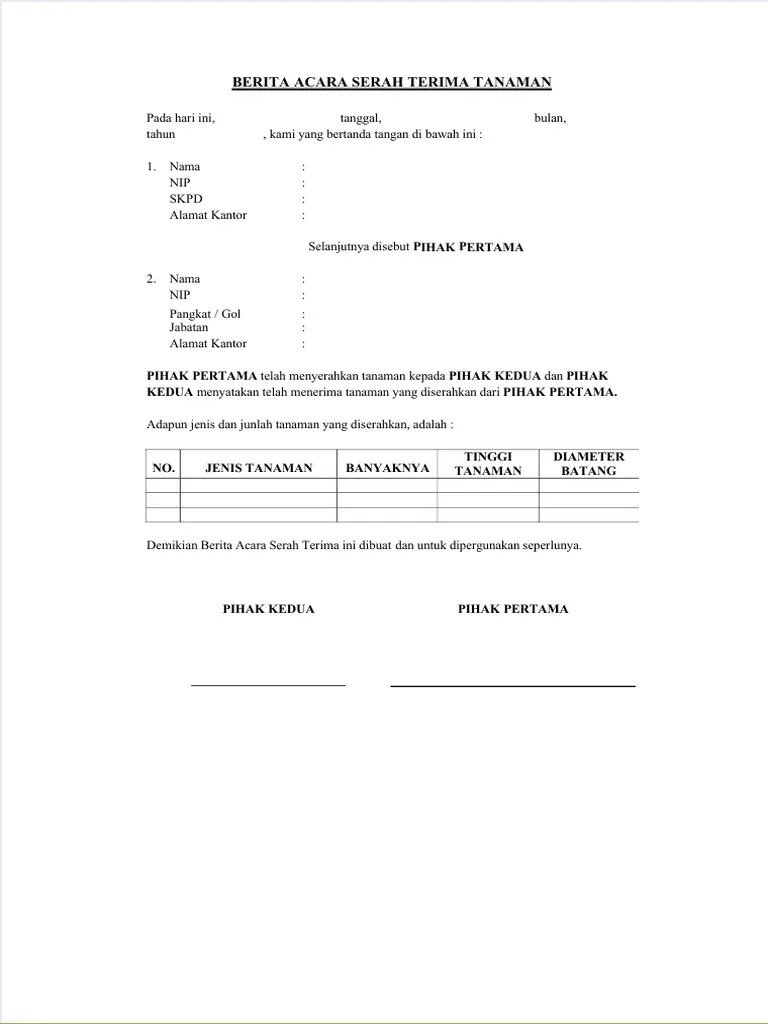 BERITA ACARA SERAH TERIMA TANAMAN

Pada hari ini, tanggal, bulan, tahun , kami yang bertanda tangan di bawah ini :

1. Nama :
NIP :
SKPD :
Alamat Kantor :

Selanjutnya disebut PIHAK PERTAMA

2. Nama :
NIP :
Pangkat / Gol :
Jabatan :
Alamat Kantor :

PIHAK PERTAMA telah menyerahkan tanaman kepada PIHAK KEDUA dan PIHAK KEDUA menyatakan telah menerima tanaman yang diserahkan dari PIHAK PERTAMA.

Adapun jenis dan junlah tanaman yang diserahkan, adalah :

| NO. | JENIS TANAMAN | BANYAKNYA | TINGGI TANAMAN | DIAMETER BATANG |
|---|---|---|---|---|
| | | | | |
| | | | | |
| | | | | |

Demikian Berita Acara Serah Terima ini dibuat dan untuk dipergunakan seperlunya.

PIHAK KEDUA

PIHAK PERTAMA